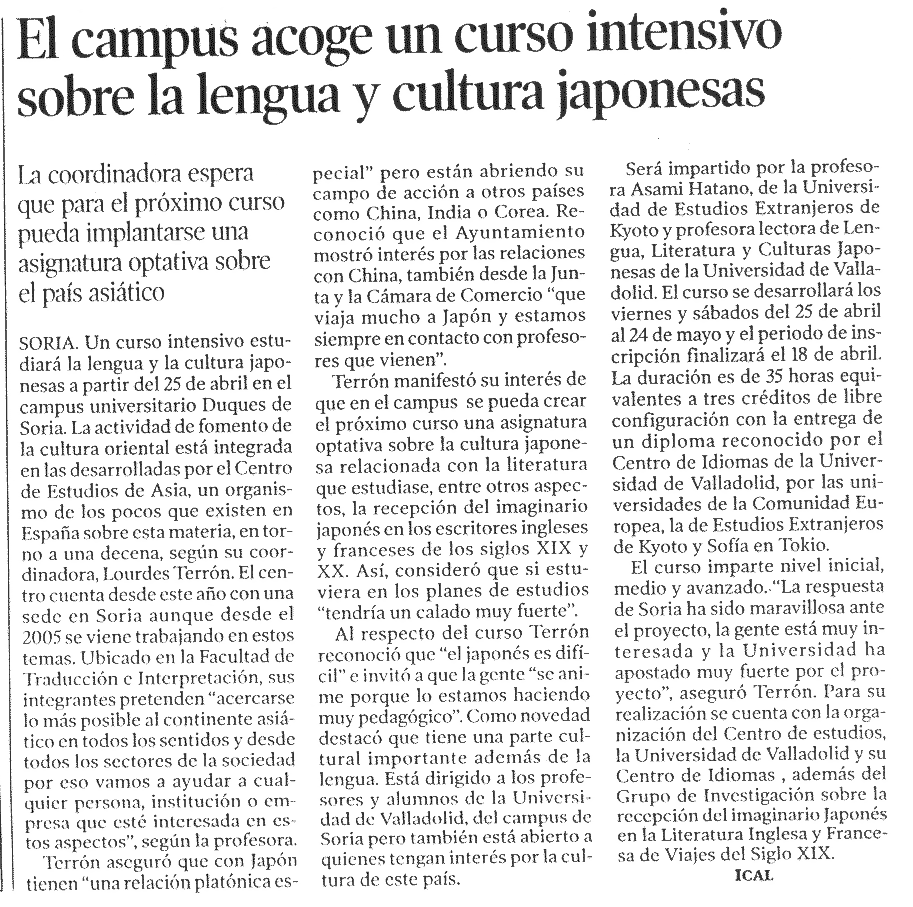 El campus acoge un curso intensivo sobre la lengua y cultura japonesas

La coordinadora espera que para el próximo curso pueda implantarse una asignatura optativa sobre el país asiático

SORIA. Un curso intensivo estudiará la lengua y la cultura japonesas a partir del 25 de abril en el campus universitario Duques de Soria. La actividad de fomento de la cultura oriental está integrada en las desarrolladas por el Centro de Estudios de Asia, un organismo de los pocos que existen en España sobre esta materia, en torno a una decena, según su coordinadora, Lourdes Terrón. El centro cuenta desde este año con una sede en Soria aunque desde el 2005 se viene trabajando en estos temas. Ubicado en la Facultad de Traducción e Interpretación, sus integrantes pretenden "acercarse lo más posible al continente asiático en todos los sentidos y desde todos los sectores de la sociedad por eso vamos a ayudar a cualquier persona, institución o empresa que esté interesada en estos aspectos", según la profesora.

Terrón aseguró que con Japón tienen "una relación platónica especial" pero están abriendo su campo de acción a otros países como China, India o Corea. Reconoció que el Ayuntamiento mostró interés por las relaciones con China, también desde la Junta y la Cámara de Comercio "que viaja mucho a Japón y estamos siempre en contacto con profesores que vienen".

Terrón manifestó su interés de que en el campus se pueda crear el próximo curso una asignatura optativa sobre la cultura japonesa relacionada con la literatura que estudiase, entre otros aspectos, la recepción del imaginario japonés en los escritores ingleses y franceses de los siglos XIX y XX. Así, consideró que si estuviera en los planes de estudios "tendría un calado muy fuerte".

Al respecto del curso Terrón reconoció que "el japonés es difícil" e invitó a que la gente "se anime porque lo estamos haciendo muy pedagógico". Como novedad destacó que tiene una parte cultural importante además de la lengua. Está dirigido a los profesores y alumnos de la Universidad de Valladolid, del campus de Soria pero también está abierto a quienes tengan interés por la cultura de este país.

Será impartido por la profesora Asami Hatano, de la Universidad de Estudios Extranjeros de Kyoto y profesora lectora de Lengua, Literatura y Culturas Japonesas de la Universidad de Valladolid. El curso se desarrollará los viernes y sábados del 25 de abril al 24 de mayo y el periodo de inscripción finalizará el 18 de abril. La duración es de 35 horas equivalentes a tres créditos de libre configuración con la entrega de un diploma reconocido por el Centro de Idiomas de la Universidad de Valladolid, por las universidades de la Comunidad Europea, la de Estudios Extranjeros de Kyoto y Sofía en Tokio.

El curso imparte nivel inicial, medio y avanzado. "La respuesta de Soria ha sido maravillosa ante el proyecto, la gente está muy interesada y la Universidad ha apostado muy fuerte por el proyecto", aseguró Terrón. Para su realización se cuenta con la organización del Centro de estudios, la Universidad de Valladolid y su Centro de Idiomas , además del Grupo de Investigación sobre la recepción del imaginario Japonés en la Literatura Inglesa y Francesa de Viajes del Siglo XIX.

ICAL